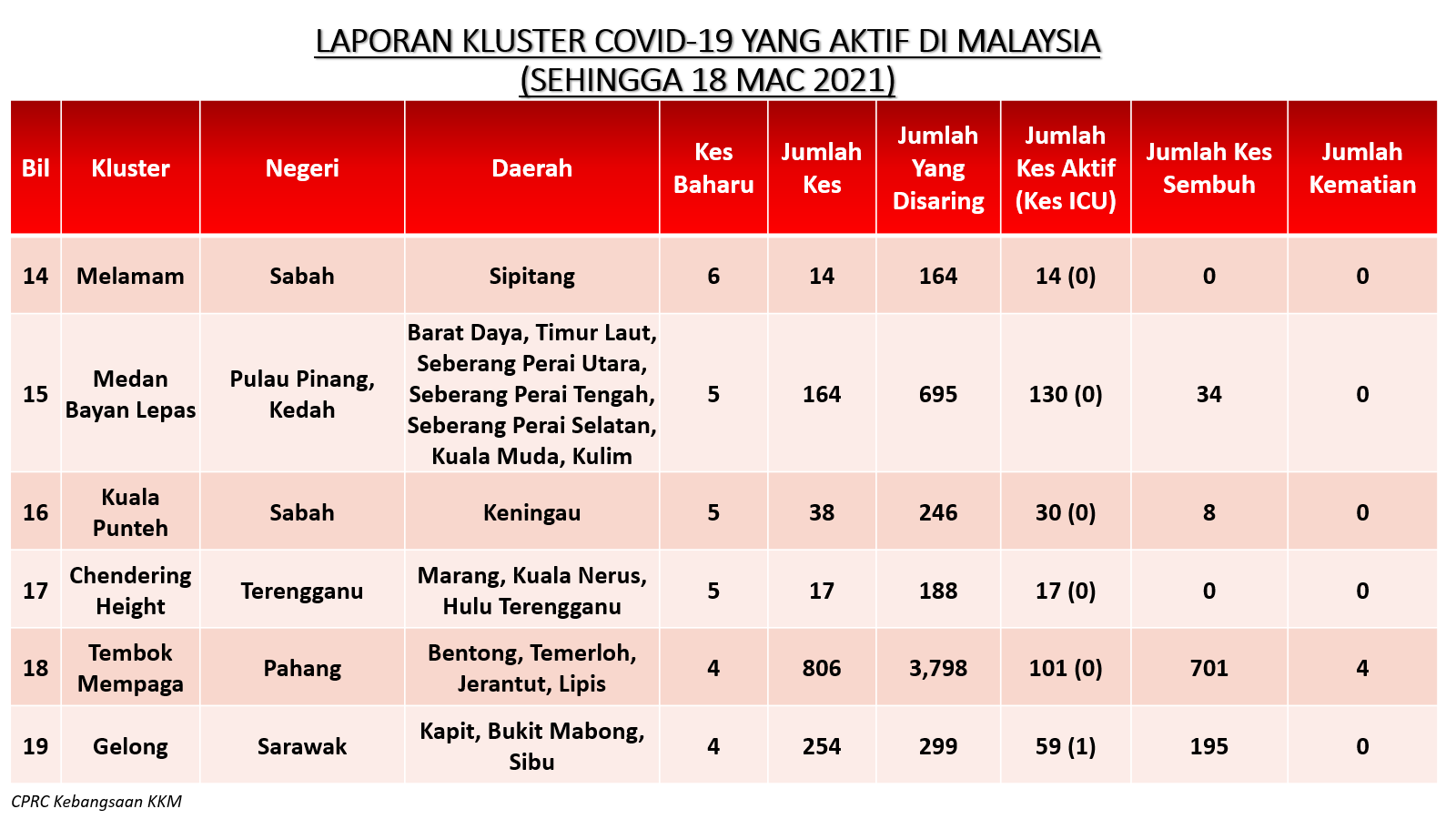 LAPORAN KLUSTER COVID-19 YANG AKTIF DI MALAYSIA
(SEHINGGA 18 MAC 2021)

| Bil | Kluster | Negeri | Daerah | Kes Baharu | Jumlah Kes | Jumlah Yang Disaring | Jumlah Kes Aktif (Kes ICU) | Jumlah Kes Sembuh | Jumlah Kematian |
|---|---|---|---|---|---|---|---|---|---|
| 14 | Melamam | Sabah | Sipitang | 6 | 14 | 164 | 14 (0) | 0 | 0 |
| 15 | Medan Bayan Lepas | Pulau Pinang, Kedah | Barat Daya, Timur Laut, Seberang Perai Utara, Seberang Perai Tengah, Seberang Perai Selatan, Kuala Muda, Kulim | 5 | 164 | 695 | 130 (0) | 34 | 0 |
| 16 | Kuala Punteh | Sabah | Keningau | 5 | 38 | 246 | 30 (0) | 8 | 0 |
| 17 | Chendering Height | Terengganu | Marang, Kuala Nerus, Hulu Terengganu | 5 | 17 | 188 | 17 (0) | 0 | 0 |
| 18 | Tembok Mempaga | Pahang | Bentong, Temerloh, Jerantut, Lipis | 4 | 806 | 3,798 | 101 (0) | 701 | 4 |
| 19 | Gelong | Sarawak | Kapit, Bukit Mabong, Sibu | 4 | 254 | 299 | 59 (1) | 195 | 0 |

CPRC Kebangsaan KKM